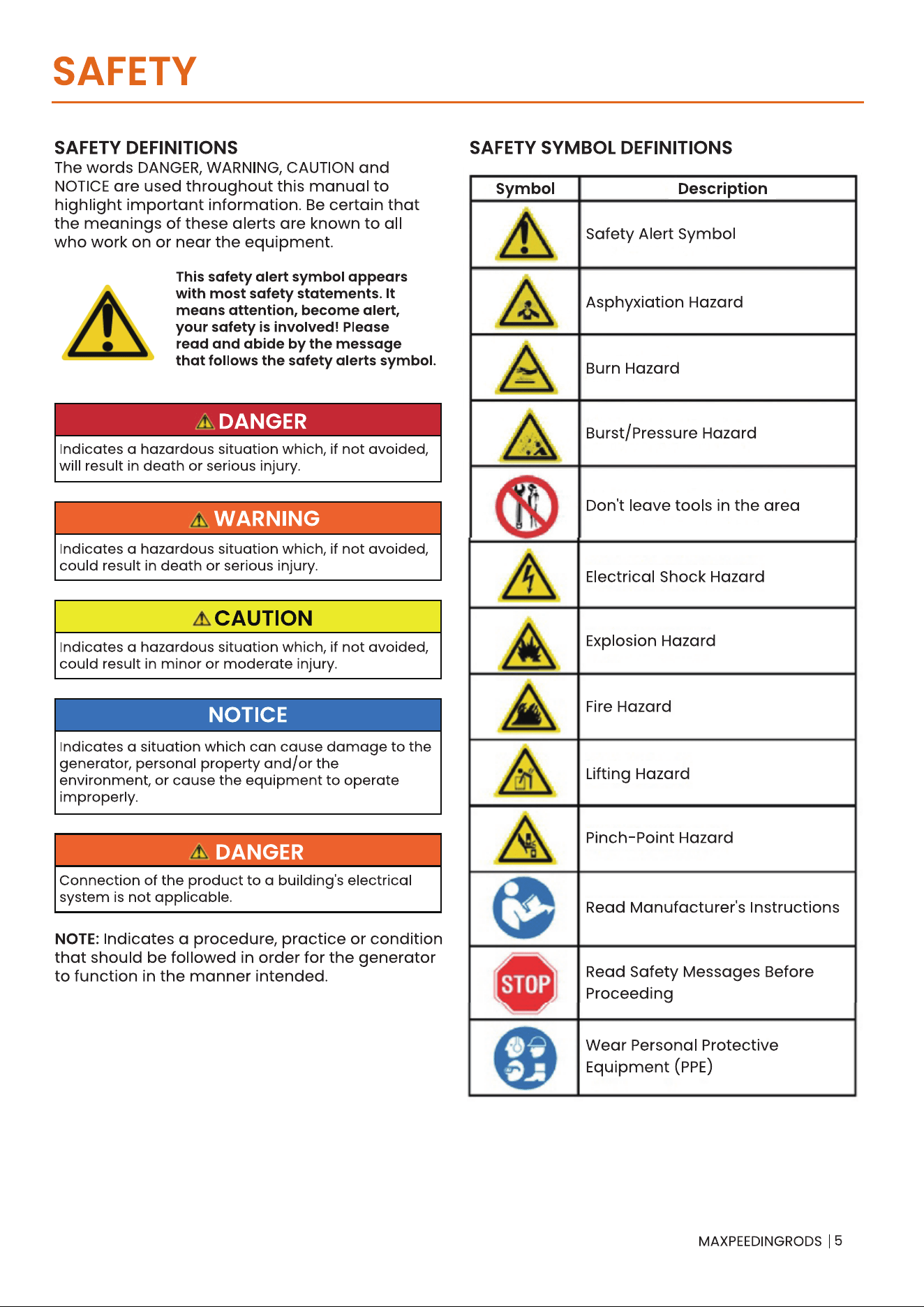 SAFETY

SAFETY DEFINITIONS
The words DANGER, WARNING, CAUTION and NOTICE are used throughout this manual to highlight important information. Be certain that the meanings of these alerts are known to all who work on or near the equipment.

This safety alert symbol appears with most safety statements. It means attention, become alert, your safety is involved! Please read and abide by the message that follows the safety alerts symbol.

DANGER
Indicates a hazardous situation which, if not avoided, will result in death or serious injury.

WARNING
Indicates a hazardous situation which, if not avoided, could result in death or serious injury.

CAUTION
Indicates a hazardous situation which, if not avoided, could result in minor or moderate injury.

NOTICE
Indicates a situation which can cause damage to the generator, personal property and/or the environment, or cause the equipment to operate improperly.

DANGER
Connection of the product to a building's electrical system is not applicable.

NOTE: Indicates a procedure, practice or condition that should be followed in order for the generator to function in the manner intended.

SAFETY SYMBOL DEFINITIONS

| Symbol | Description |
|---|---|
| | Safety Alert Symbol |
| | Asphyxiation Hazard |
| | Burn Hazard |
| | Burst/Pressure Hazard |
| | Don't leave tools in the area |
| | Electrical Shock Hazard |
| | Explosion Hazard |
| | Fire Hazard |
| | Lifting Hazard |
| | Pinch-Point Hazard |
| | Read Manufacturer's Instructions |
| STOP | Read Safety Messages Before Proceeding |
| | Wear Personal Protective Equipment (PPE) |

MAXPEEDINGRODS | 5